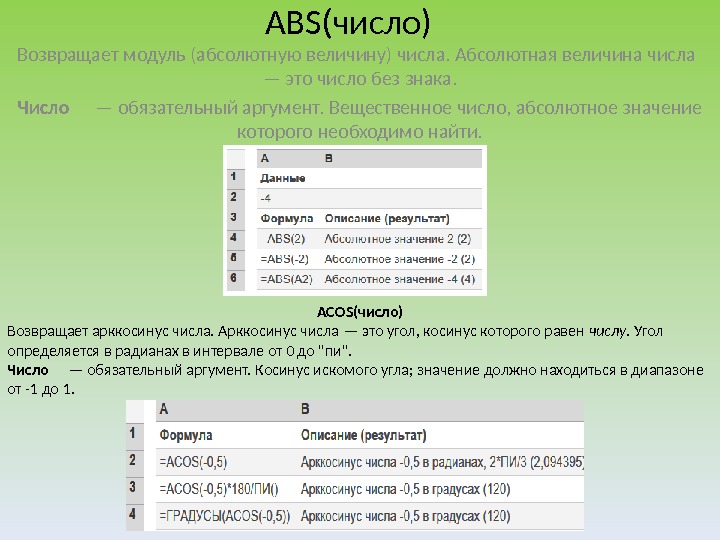 ABS(число)

Возвращает модуль (абсолютную величину) числа. Абсолютная величина числа — это число без знака.

Число — обязательный аргумент. Вещественное число, абсолютное значение которого необходимо найти.

| | A | B |
|---|---|---|
| 1 | Данные | |
| 2 | -4 | |
| 3 | Формула | Описание (результат) |
| 4 | ABS(2) | Абсолютное значение 2 (2) |
| 6 | =ABS(-2) | Абсолютное значение -2 (2) |
| 6 | =ABS(A2) | Абсолютное значение -4 (4) |

ACOS(число)

Возвращает арккосинус числа. Арккосинус числа — это угол, косинус которого равен числу. Угол определяется в радианах в интервале от 0 до "пи".
Число — обязательный аргумент. Косинус искомого угла; значение должно находиться в диапазоне от -1 до 1.

| | A | B |
|---|---|---|
| 1 | Формула | Описание (результат) |
| 2 | =ACOS(-0,5) | Арккосинус числа -0,5 в радианах, 2*ПИ/3 (2,094395) |
| 3 | =ACOS(-0,5)*180/ПИ() | Арккосинус числа -0,5 в градусах (120) |
| 4 | =ГРАДУСЫ(ACOS(-0,5)) | Арккосинус числа -0,5 в градусах (120) |